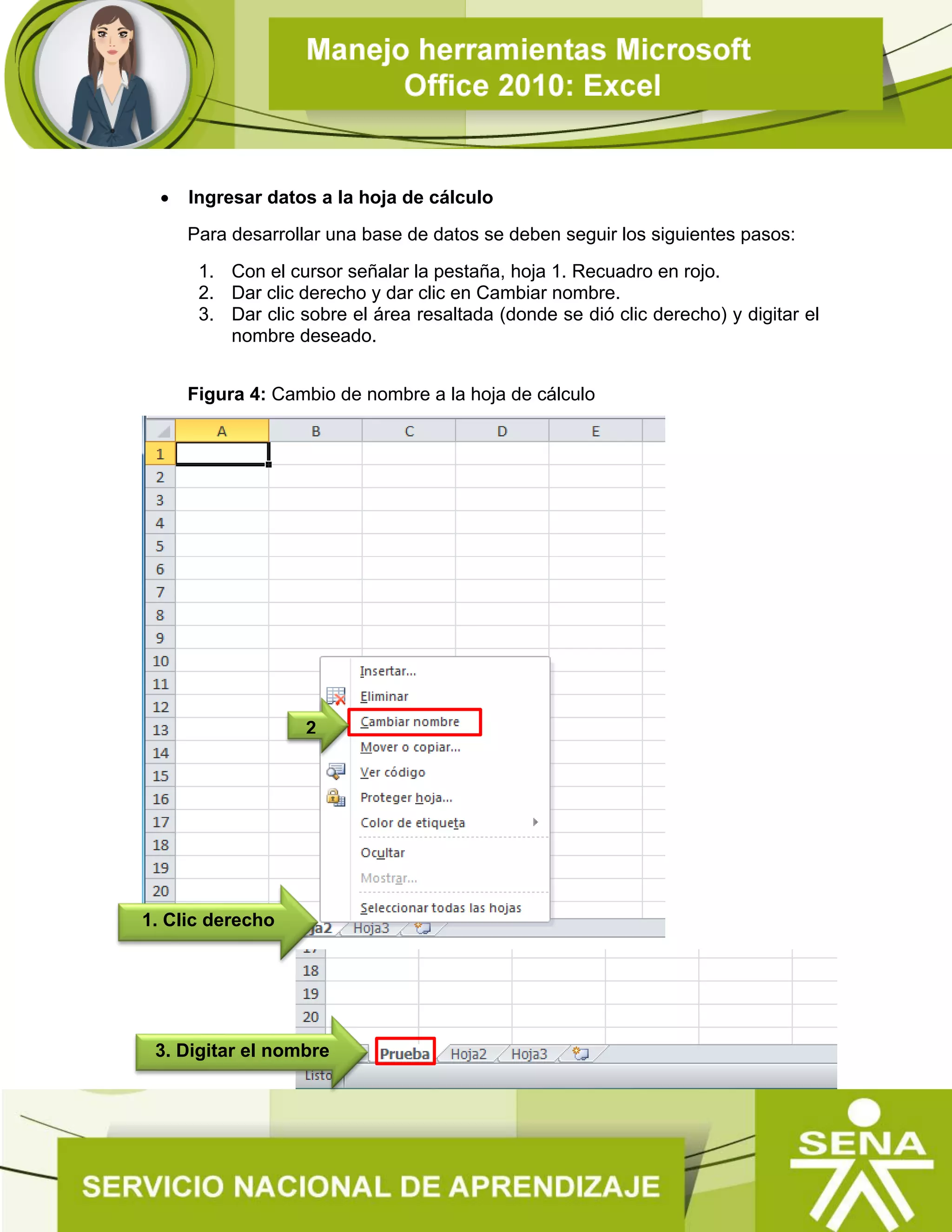 Manejo herramientas Microsoft Office 2010: Excel

• Ingresar datos a la hoja de cálculo

Para desarrollar una base de datos se deben seguir los siguientes pasos:

1. Con el cursor señalar la pestaña, hoja 1. Recuadro en rojo.
2. Dar clic derecho y dar clic en Cambiar nombre.
3. Dar clic sobre el área resaltada (donde se dió clic derecho) y digitar el nombre deseado.

Figura 4: Cambio de nombre a la hoja de cálculo

A B C D E
1
2
3
4
5
6
7
8
9
10
11
12
13
14
15
16
17
18
19
20

Insertar...
Eliminar
Cambiar nombre
Mover o copiar...
Ver código
Proteger hoja...
Color de etiqueta
Ocultar
Mostrar...
Seleccionar todas las hojas

2

1. Clic derecho

ja2 Hoja3

18
19
20

3. Digitar el nombre

Prueba Hoja2 Hoja3

Listo

SERVICIO NACIONAL DE APRENDIZAJE

SENA